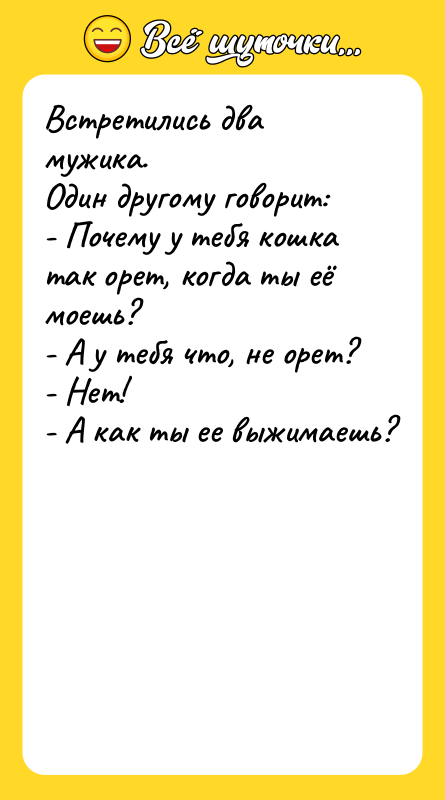 Всё шуточки...

Встретились два мужика.
Один другому говорит:
- Почему у тебя кошка так орет, когда ты её моешь?
- А у тебя что, не орет?
- Нет!
- А как ты ее выжимаешь?